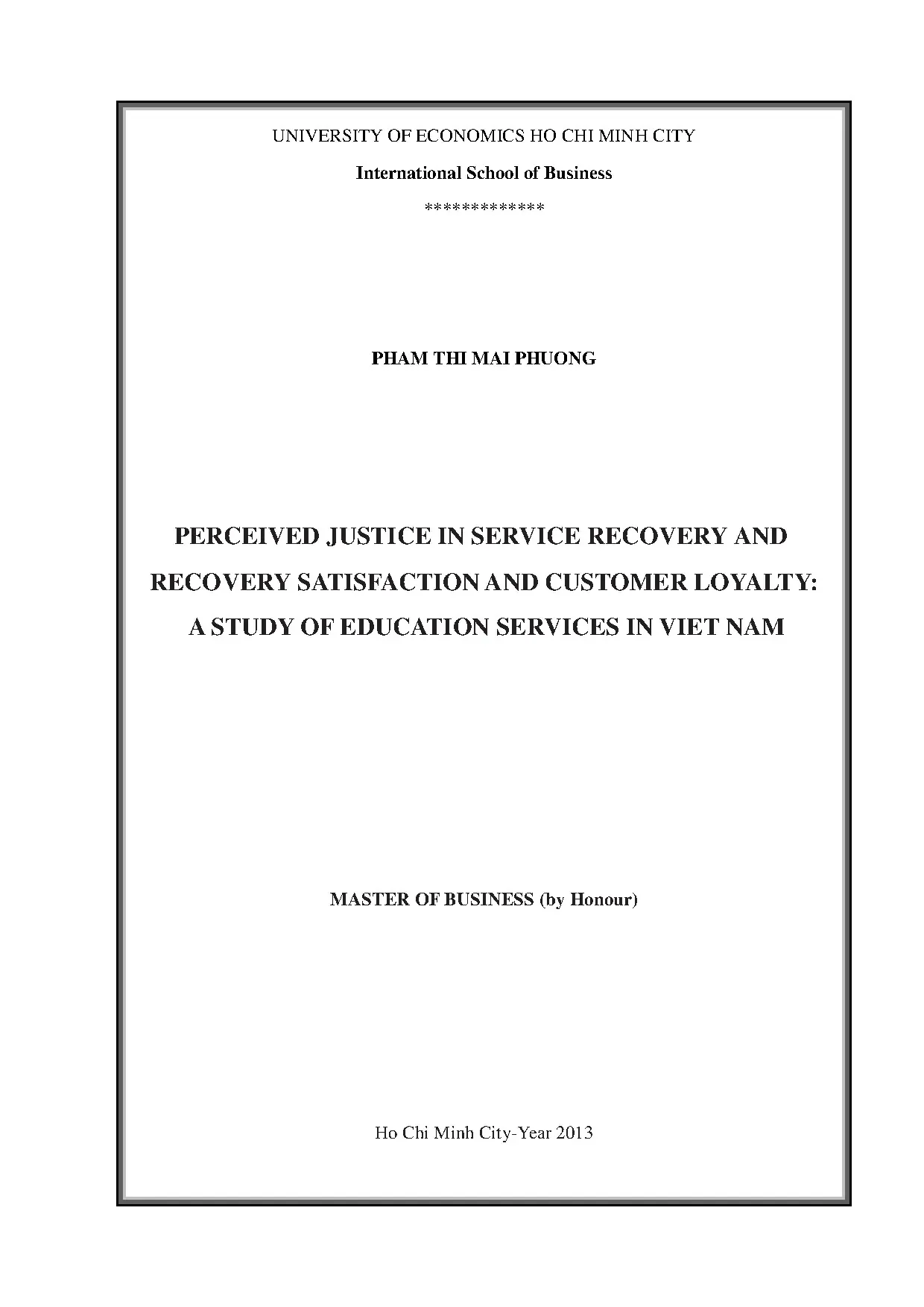 UNIVERSITY OF ECONOMICS HO CHI MINH CITY

International School of Business

*************

PHAM THI MAI PHUONG

PERCEIVED JUSTICE IN SERVICE RECOVERY AND RECOVERY SATISFACTION AND CUSTOMER LOYALTY: A STUDY OF EDUCATION SERVICES IN VIET NAM

MASTER OF BUSINESS (by Honour)

Ho Chi Minh City-Year 2013